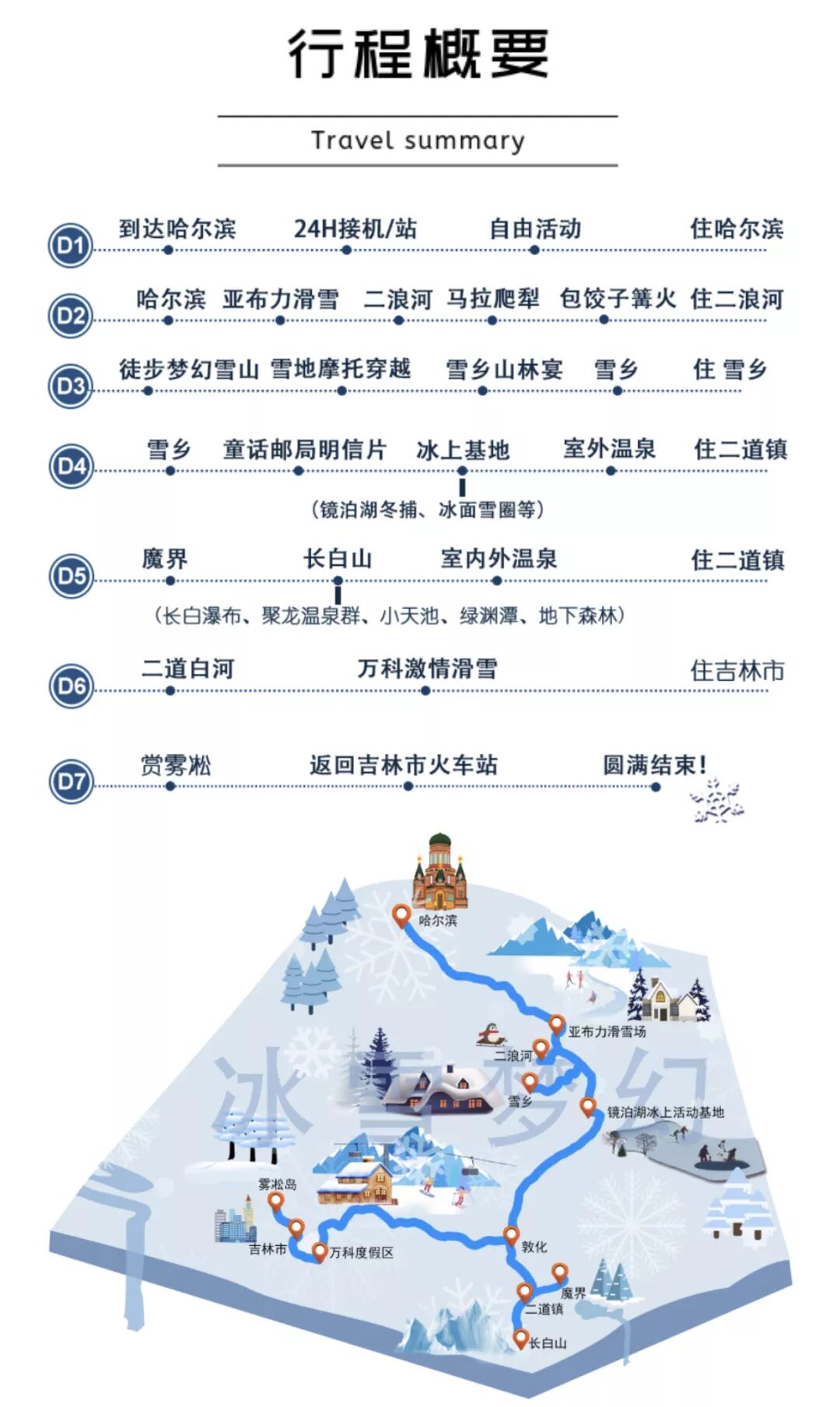 行程概要

Travel summary

D1 到达哈尔滨 24H接机/站 自由活动 住哈尔滨

D2 哈尔滨 亚布力滑雪 二浪河 马拉爬犁 包饺子篝火 住二浪河

D3 徒步梦幻雪山 雪地摩托穿越 雪乡山林宴 雪乡 住 雪乡

D4 雪乡 童话邮局明信片 冰上基地 室外温泉 住二道镇
（镜泊湖冬捕、冰面雪圈等）

D5 魔界 长白山 室内外温泉 住二道镇
（长白瀑布、聚龙温泉群、小天池、绿渊潭、地下森林）

D6 二道白河 万科激情滑雪 住吉林市

D7 赏雾凇 返回吉林市火车站 圆满结束！

哈尔滨
亚布力滑雪场
二浪河
雪乡
镜泊湖冰上活动基地
冰雪梦幻
雾凇岛
吉林市
万科度假区
敦化
魔界
二道镇
长白山